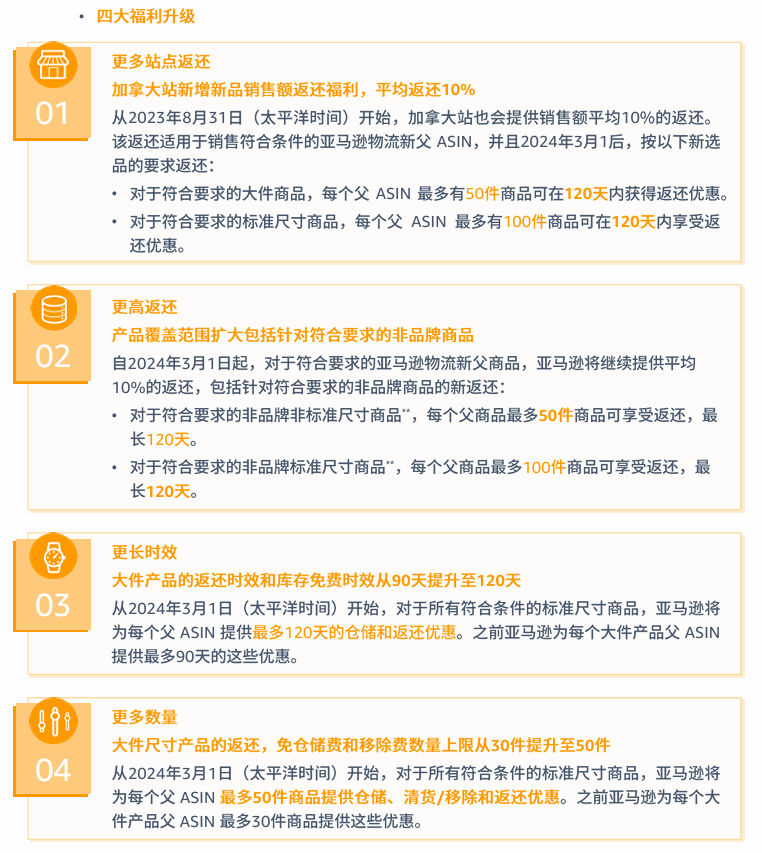 • 四大福利升级

01

更多站点返还

加拿大站新增新品销售额返还福利，平均返还10%

从2023年8月31日（太平洋时间）开始，加拿大站也会提供销售额平均10%的返还。该返还适用于销售符合条件的亚马逊物流新父 ASIN，并且2024年3月1后，按以下新选品的要求返还：

• 对于符合要求的大件商品，每个父 ASIN 最多有50件商品可在120天内获得返还优惠。
• 对于符合要求的标准尺寸商品，每个父 ASIN 最多有100件商品可在120天内享受返还优惠。

02

更高返还

产品覆盖范围扩大包括针对符合要求的非品牌商品

自2024年3月1日起，对于符合要求的亚马逊物流新父商品，亚马逊将继续提供平均10%的返还，包括针对符合要求的非品牌商品的新返还：

• 对于符合要求的非品牌非标准尺寸商品**，每个父商品最多50件商品可享受返还，最长120天。
• 对于符合要求的非品牌标准尺寸商品**，每个父商品最多100件商品可享受返还，最长120天。

03

更长时效

大件产品的返还时效和库存免费时效从90天提升至120天

从2024年3月1日（太平洋时间）开始，对于所有符合条件的标准尺寸商品，亚马逊将为每个父 ASIN 提供最多120天的仓储和返还优惠。之前亚马逊为每个大件产品父 ASIN 提供最多90天的这些优惠。

04

更多数量

大件尺寸产品的返还，免仓储费和移除费数量上限从30件提升至50件

从2024年3月1日（太平洋时间）开始，对于所有符合条件的标准尺寸商品，亚马逊将为每个父 ASIN 最多50件商品提供仓储、清货/移除和返还优惠。之前亚马逊为每个大件产品父 ASIN 最多30件商品提供这些优惠。